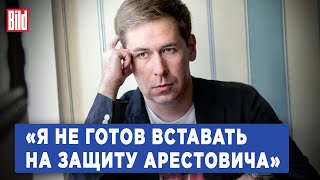 Bild

«Я НЕ ГОТОВ ВСТАВАТЬ НА ЗАЩИТУ АРЕСТОВИЧА»